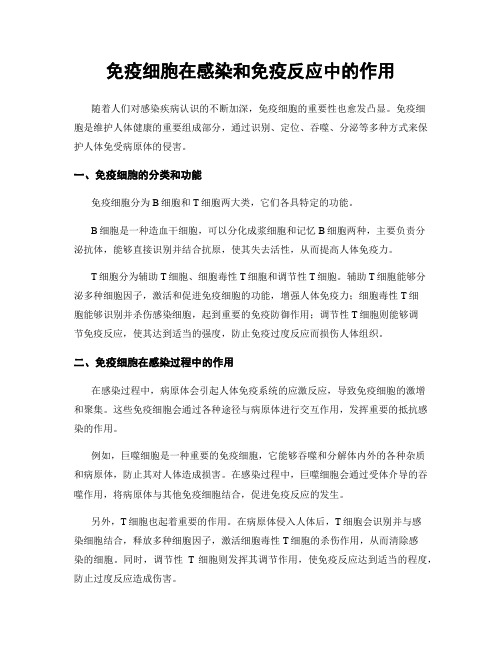 免疫细胞在感染和免疫反应中的作用

随着人们对感染疾病认识的不断加深，免疫细胞的重要性也愈发凸显。免疫细胞是维护人体健康的重要组成部分，通过识别、定位、吞噬、分泌等多种方式来保护人体免受病原体的侵害。

一、免疫细胞的分类和功能

免疫细胞分为B细胞和T细胞两大类，它们各具特定的功能。

B细胞是一种造血干细胞，可以分化成浆细胞和记忆B细胞两种，主要负责分泌抗体，能够直接识别并结合抗原，使其失去活性，从而提高人体免疫力。

T细胞分为辅助T细胞、细胞毒性T细胞和调节性T细胞。辅助T细胞能够分泌多种细胞因子，激活和促进免疫细胞的功能，增强人体免疫力；细胞毒性T细胞能够识别并杀伤感染细胞，起到重要的免疫防御作用；调节性T细胞则能够调节免疫反应，使其达到适当的强度，防止免疫过度反应而损伤人体组织。

二、免疫细胞在感染过程中的作用

在感染过程中，病原体会引起人体免疫系统的应激反应，导致免疫细胞的激增和聚集。这些免疫细胞会通过各种途径与病原体进行交互作用，发挥重要的抵抗感染的作用。

例如，巨噬细胞是一种重要的免疫细胞，它能够吞噬和分解体内外的各种杂质和病原体，防止其对人体造成损害。在感染过程中，巨噬细胞会通过受体介导的吞噬作用，将病原体与其他免疫细胞结合，促进免疫反应的发生。

另外，T细胞也起着重要的作用。在病原体侵入人体后，T细胞会识别并与感染细胞结合，释放多种细胞因子，激活细胞毒性T细胞的杀伤作用，从而清除感染的细胞。同时，调节性 T 细胞则发挥其调节作用，使免疫反应达到适当的程度，防止过度反应造成伤害。